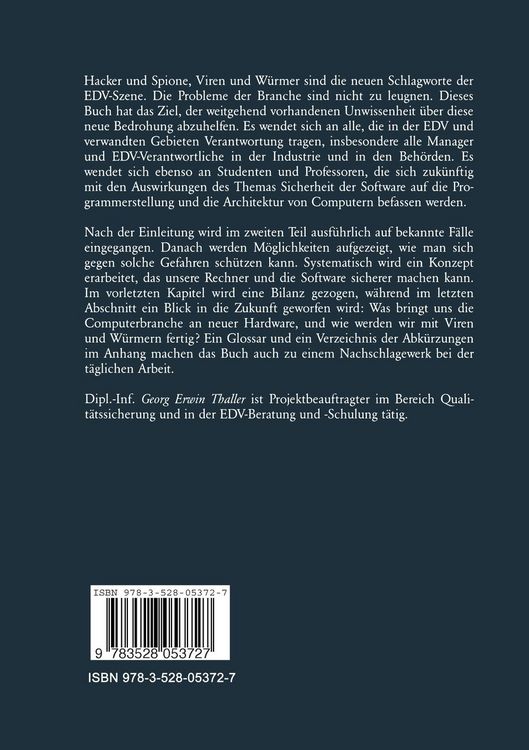 Hacker und Spione, Viren und Würmer sind die neuen Schlagworte der EDV-Szene. Die Probleme der Branche sind nicht zu leugnen. Dieses Buch hat das Ziel, der weitgehend vorhandenen Unwissenheit über diese neue Bedrohung abzuhelfen. Es wendet sich an alle, die in der EDV und verwandten Gebieten Verantwortung tragen, insbesondere alle Manager und EDV-Verantwortliche in der Industrie und in den Behörden. Es wendet sich ebenso an Studenten und Professoren, die sich zukünftig mit den Auswirkungen des Themas Sicherheit der Software auf die Programmerstellung und die Architektur von Computern befassen werden.

Nach der Einleitung wird im zweiten Teil ausführlich auf bekannte Fälle eingegangen. Danach werden Möglichkeiten aufgezeigt, wie man sich gegen solche Gefahren schützen kann. Systematisch wird ein Konzept erarbeitet, das unsere Rechner und die Software sicherer machen kann. Im vorletzten Kapitel wird eine Bilanz gezogen, während im letzten Abschnitt ein Blick in die Zukunft geworfen wird: Was bringt uns die Computerbranche an neuer Hardware, und wie werden wir mit Viren und Würmern fertig? Ein Glossar und ein Verzeichnis der Abkürzungen im Anhang machen das Buch auch zu einem Nachschlagewerk bei der täglichen Arbeit.

Dipl.-Inf. Georg Erwin Thaller ist Projektbeauftragter im Bereich Qualitätssicherung und in der EDV-Beratung und -Schulung tätig.

ISBN 978-3-528-05372-7

9 783528 053727

ISBN 978-3-528-05372-7